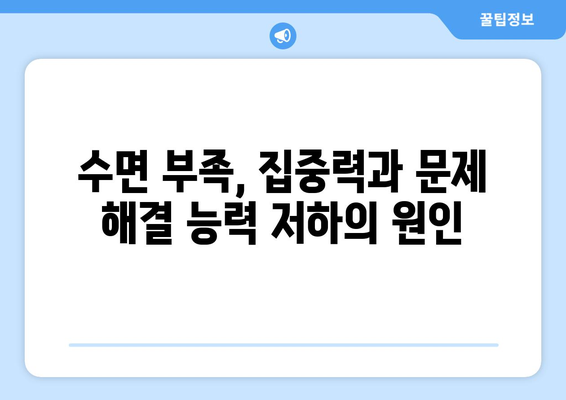 꿀팁정보

수면 부족, 집중력과 문제 해결 능력 저하의 원인